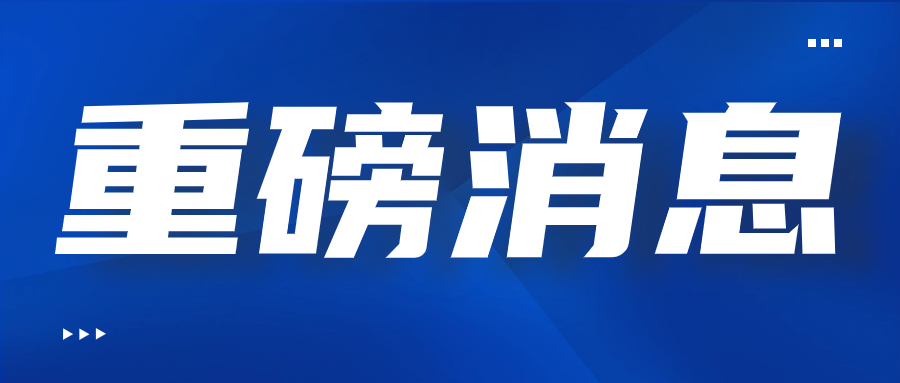 重磅消息